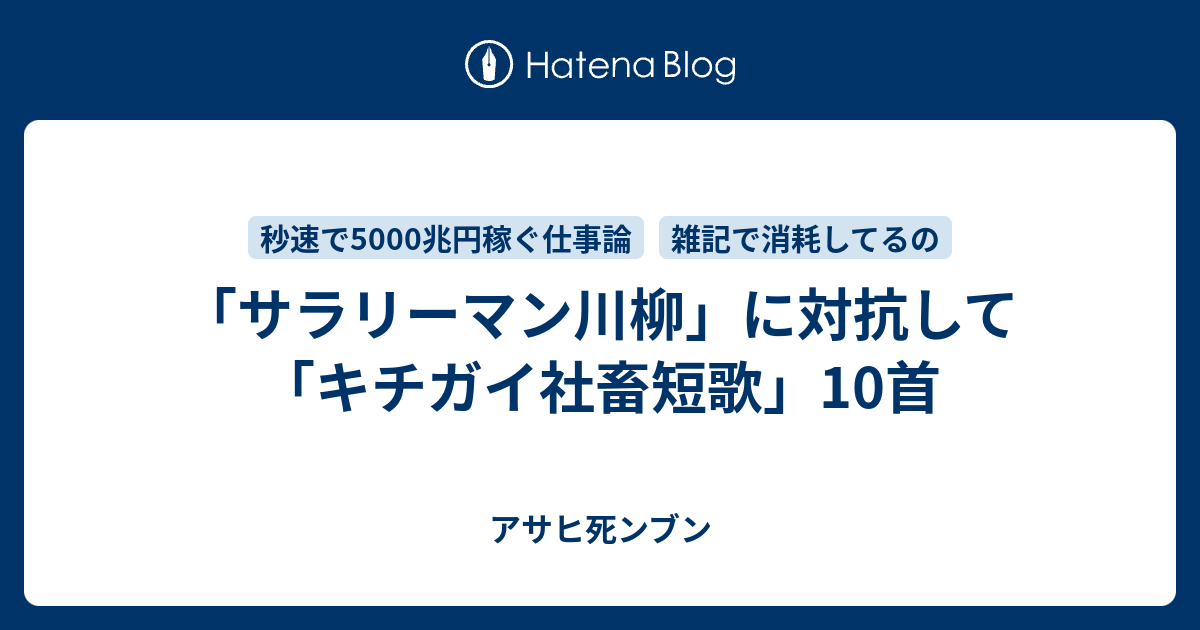 Hatena Blog

秒速で5000兆円稼ぐ仕事論

雑記で消耗してるの

「サラリーマン川柳」に対抗して「キチガイ社畜短歌」10首

アサヒ死ンブン